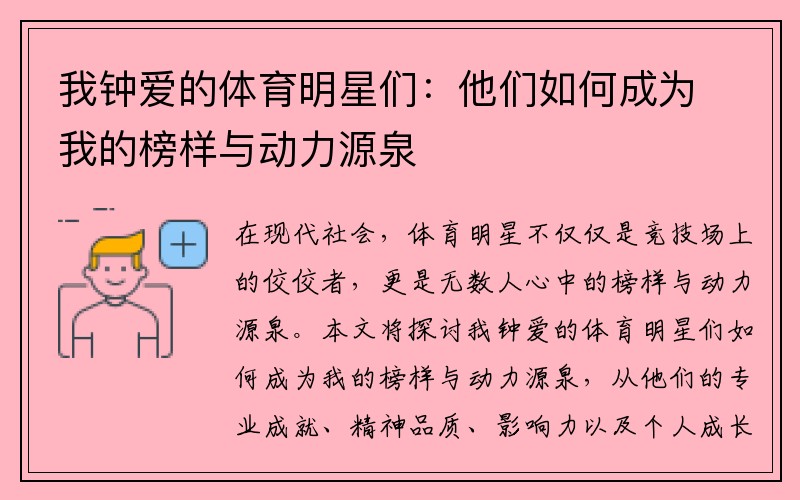 我钟爱的体育明星们：他们如何成为我的榜样与动力源泉

在现代社会，体育明星不仅仅是竞技场上的佼佼者，更是无数人心中的榜样与动力源泉。本文将探讨我钟爱的体育明星们如何成为我的榜样与动力源泉，从他们的专业成就、精神品质、影响力以及个人成长